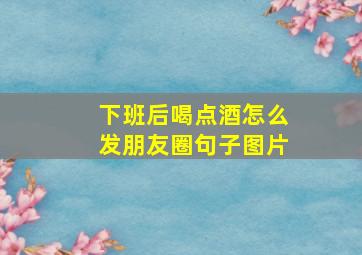 下班后喝点酒怎么发朋友圈句子图片